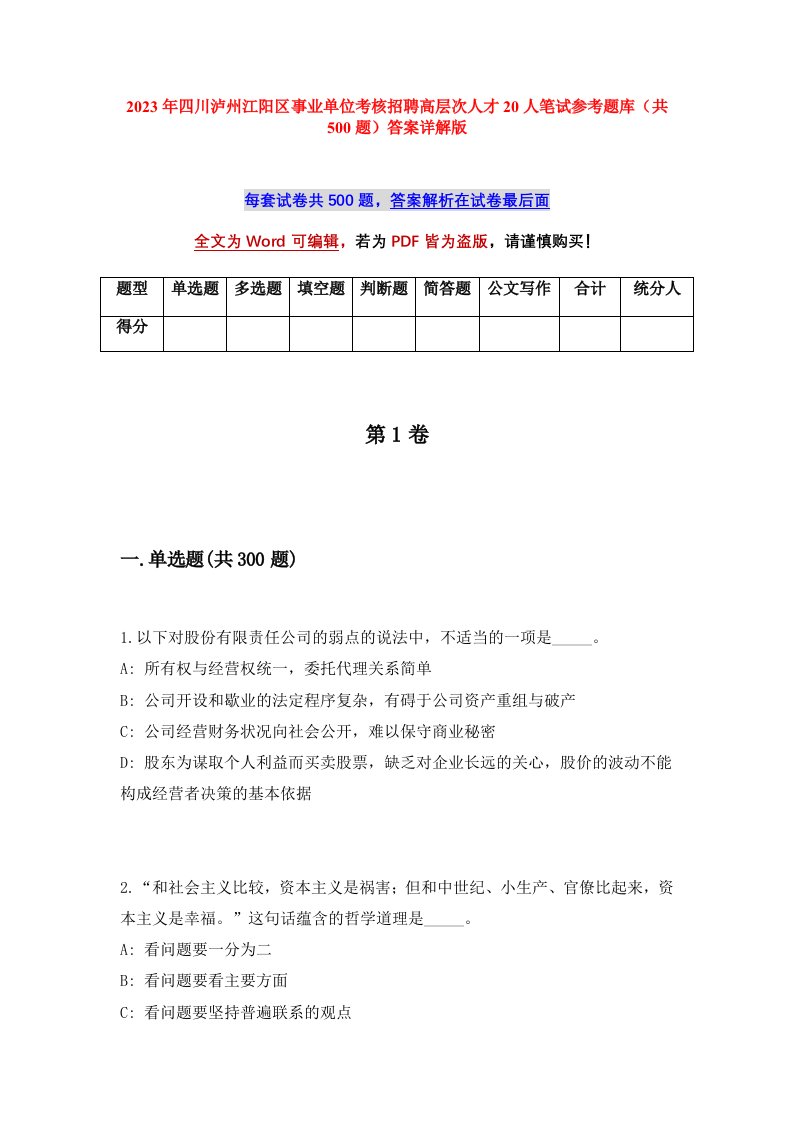 2023年四川泸州江阳区事业单位考核招聘高层次人才20人笔试参考题库（共500题）答案详解版

每套试卷共500题，答案解析在试卷最后面

全文为Word可编辑，若为PDF皆为盗版，请谨慎购买！

| 题型 | 单选题 | 多选题 | 填空题 | 判断题 | 简答题 | 公文写作 | 合计 | 统分人 |
|---|---|---|---|---|---|---|---|---|
| 得分 | | | | | | | | |

第1卷

一.单选题(共300题)

1.以下对股份有限责任公司的弱点的说法中，不适当的一项是_____。
A: 所有权与经营权统一，委托代理关系简单
B: 公司开设和歇业的法定程序复杂，有碍于公司资产重组与破产
C: 公司经营财务状况向社会公开，难以保守商业秘密
D: 股东为谋取个人利益而买卖股票，缺乏对企业长远的关心，股价的波动不能构成经营者决策的基本依据

2.“和社会主义比较，资本主义是祸害；但和中世纪、小生产、官僚比起来，资本主义是幸福。”这句话蕴含的哲学道理是_____。
A: 看问题要一分为二
B: 看问题要看主要方面
C: 看问题要坚持普遍联系的观点